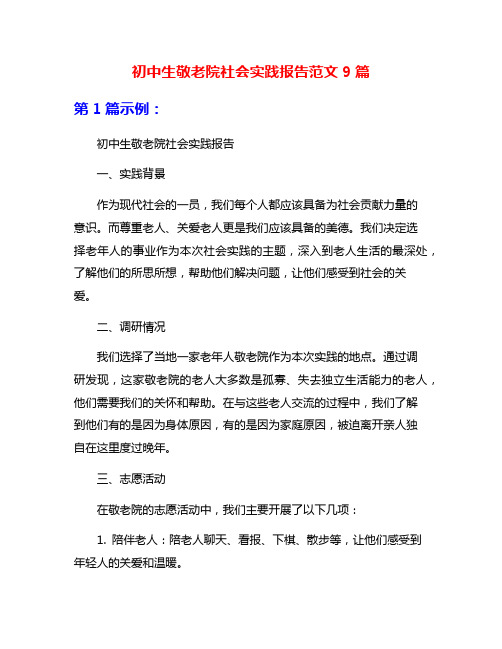 初中生敬老院社会实践报告范文 9 篇

第 1 篇示例：

初中生敬老院社会实践报告

一、实践背景

作为现代社会的一员，我们每个人都应该具备为社会贡献力量的意识。而尊重老人、关爱老人更是我们应该具备的美德。我们决定选择老年人的事业作为本次社会实践的主题，深入到老人生活的最深处，了解他们的所思所想，帮助他们解决问题，让他们感受到社会的关爱。

二、调研情况

我们选择了当地一家老年人敬老院作为本次实践的地点。通过调研发现，这家敬老院的老人大多数是孤寡、失去独立生活能力的老人，他们需要我们的关怀和帮助。在与这些老人交流的过程中，我们了解到他们有的是因为身体原因，有的是因为家庭原因，被迫离开亲人独自在这里度过晚年。

三、志愿活动

在敬老院的志愿活动中，我们主要开展了以下几项：

1. 陪伴老人：陪老人聊天、看报、下棋、散步等，让他们感受到年轻人的关爱和温暖。